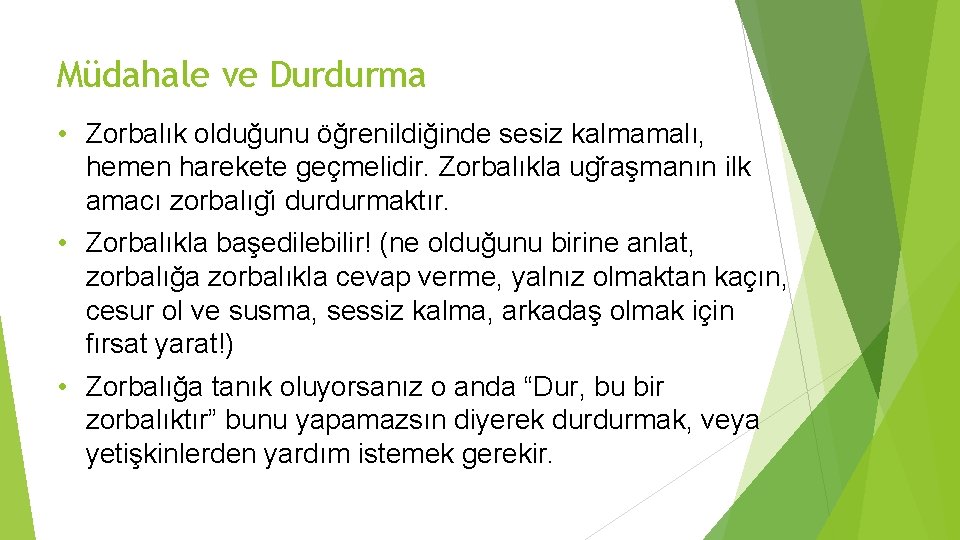 Müdahale ve Durdurma

• Zorbalık olduğunu öğrenildiğinde sesiz kalmamalı, hemen harekete geçmelidir. Zorbalıkla uğraşmanın ilk amacı zorbalığı durdurmaktır.

• Zorbalıkla başedilebilir! (ne olduğunu birine anlat, zorbalığa zorbalıkla cevap verme, yalnız olmaktan kaçın, cesur ol ve susma, sessiz kalma, arkadaş olmak için fırsat yarat!)

• Zorbalığa tanık oluyorsanız o anda “Dur, bu bir zorbalıktır” bunu yapamazsın diyerek durdurmak, veya yetişkinlerden yardım istemek gerekir.